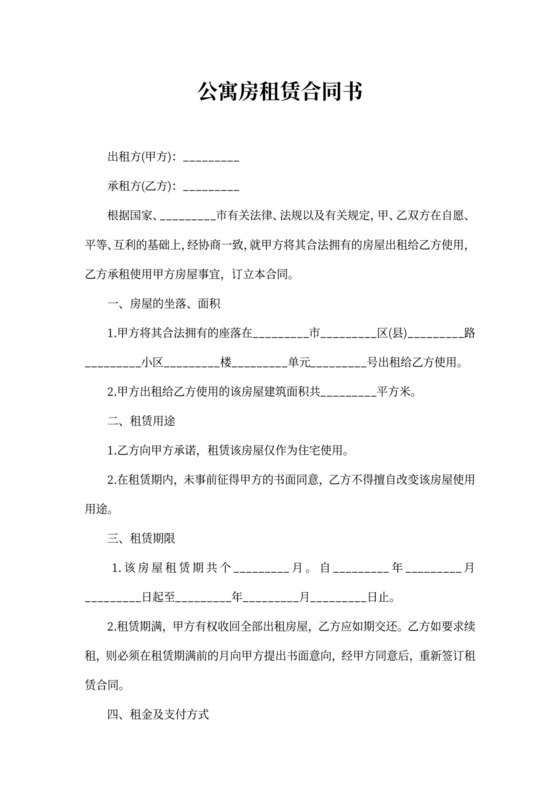 公寓房租赁合同书

出租方(甲方)：_________

承租方(乙方)：_________

根据国家、_________市有关法律、法规以及有关规定，甲、乙双方在自愿、平等、互利的基础上，经协商一致，就甲方将其合法拥有的房屋出租给乙方使用，乙方承租使用甲方房屋事宜，订立本合同。

一、房屋的坐落、面积

1.甲方将其合法拥有的座落在_________市_________区(县)_________路_________小区_________楼_________单元_________号出租给乙方使用。

2.甲方出租给乙方使用的该房屋建筑面积共_________平方米。

二、租赁用途

1.乙方向甲方承诺，租赁该房屋仅作为住宅使用。

2.在租赁期内，未事前征得甲方的书面同意，乙方不得擅自改变该房屋使用用途。

三、租赁期限

1.该房屋租赁期共个_________月。自_________年_________月_________日起至_________年_________月_________日止。

2.租赁期满，甲方有权收回全部出租房屋，乙方应如期交还。乙方如要求续租，则必须在租赁期满前的月向甲方提出书面意向，经甲方同意后，重新签订租赁合同。

四、租金及支付方式